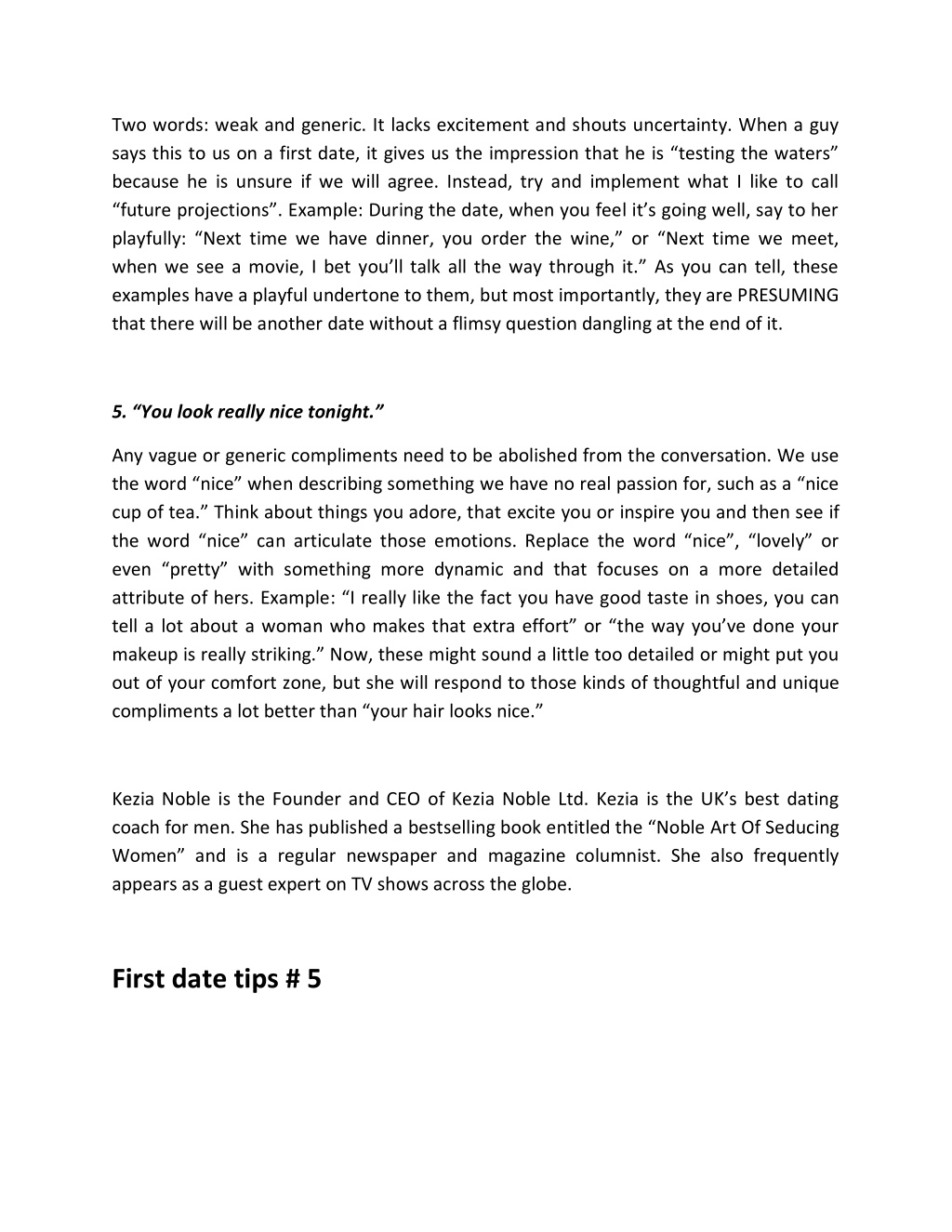 Two words: weak and generic. It lacks excitement and shouts uncertainty. When a guy says this to us on a first date, it gives us the impression that he is “testing the waters” because he is unsure if we will agree. Instead, try and implement what I like to call “future projections”. Example: During the date, when you feel it’s going well, say to her playfully: “Next time we have dinner, you order the wine,” or “Next time we meet, when we see a movie, I bet you’ll talk all the way through it.” As you can tell, these examples have a playful undertone to them, but most importantly, they are PRESUMING that there will be another date without a flimsy question dangling at the end of it.

5. “You look really nice tonight.”

Any vague or generic compliments need to be abolished from the conversation. We use the word “nice” when describing something we have no real passion for, such as a “nice cup of tea.” Think about things you adore, that excite you or inspire you and then see if the word “nice” can articulate those emotions. Replace the word “nice”, “lovely” or even “pretty” with something more dynamic and that focuses on a more detailed attribute of hers. Example: “I really like the fact you have good taste in shoes, you can tell a lot about a woman who makes that extra effort” or “the way you’ve done your makeup is really striking.” Now, these might sound a little too detailed or might put you out of your comfort zone, but she will respond to those kinds of thoughtful and unique compliments a lot better than “your hair looks nice.”

Kezia Noble is the Founder and CEO of Kezia Noble Ltd. Kezia is the UK’s best dating coach for men. She has published a bestselling book entitled the “Noble Art Of Seducing Women” and is a regular newspaper and magazine columnist. She also frequently appears as a guest expert on TV shows across the globe.

First date tips # 5